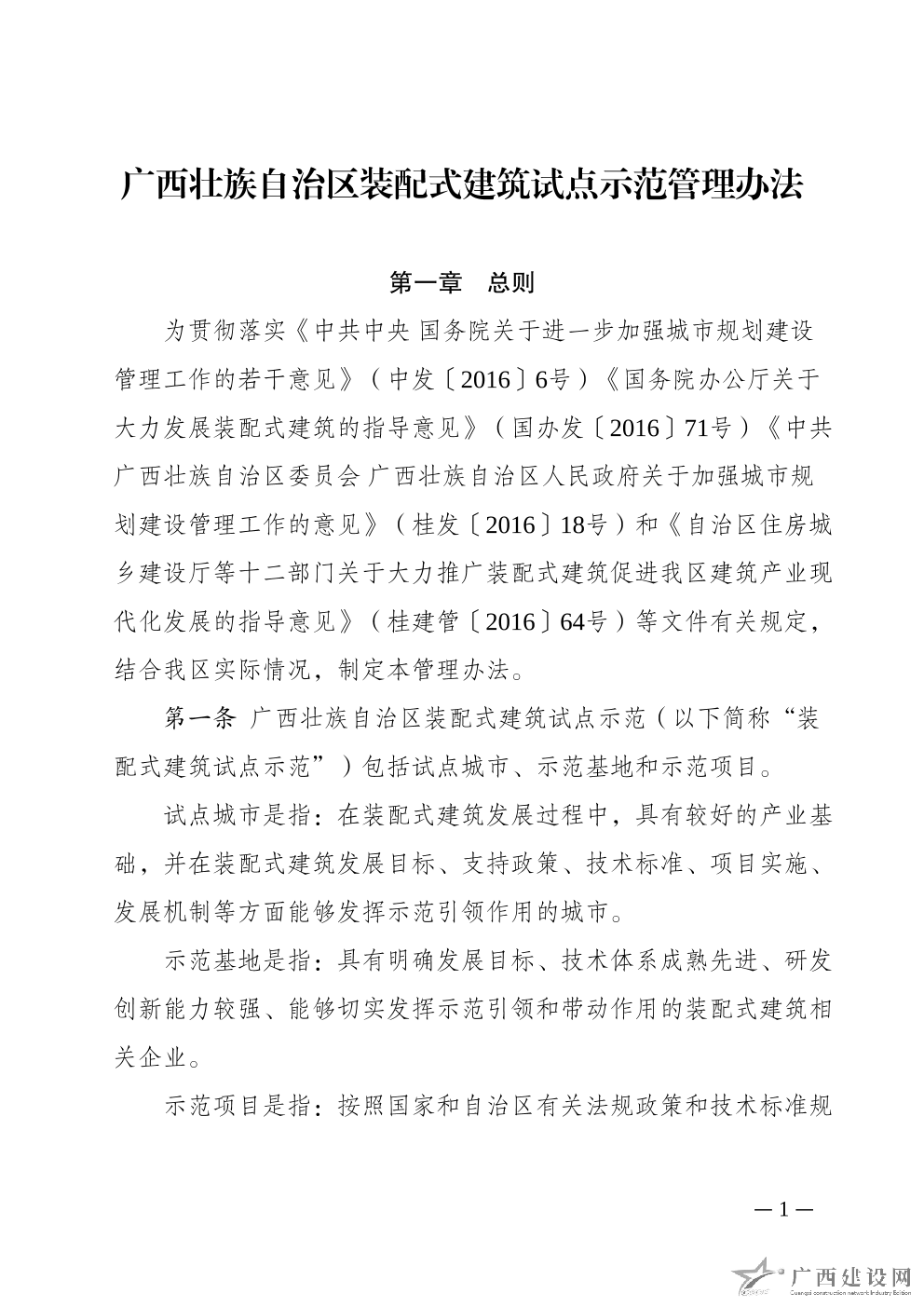 广西壮族自治区装配式建筑试点示范管理办法

第一章　总则

为贯彻落实《中共中央 国务院关于进一步加强城市规划建设管理工作的若干意见》（中发〔2016〕6号）《国务院办公厅关于大力发展装配式建筑的指导意见》（国办发〔2016〕71号）《中共广西壮族自治区委员会 广西壮族自治区人民政府关于加强城市规划建设管理工作的意见》（桂发〔2016〕18号）和《自治区住房城乡建设厅等十二部门关于大力推广装配式建筑促进我区建筑产业现代化发展的指导意见》（桂建管〔2016〕64号）等文件有关规定，结合我区实际情况，制定本管理办法。

第一条 广西壮族自治区装配式建筑试点示范（以下简称“装配式建筑试点示范”）包括试点城市、示范基地和示范项目。

试点城市是指：在装配式建筑发展过程中，具有较好的产业基础，并在装配式建筑发展目标、支持政策、技术标准、项目实施、发展机制等方面能够发挥示范引领作用的城市。

示范基地是指：具有明确发展目标、技术体系成熟先进、研发创新能力较强、能够切实发挥示范引领和带动作用的装配式建筑相关企业。

示范项目是指：按照国家和自治区有关法规政策和技术标准规

—1—

广西建设网
Guangxi construction network Industry Edition